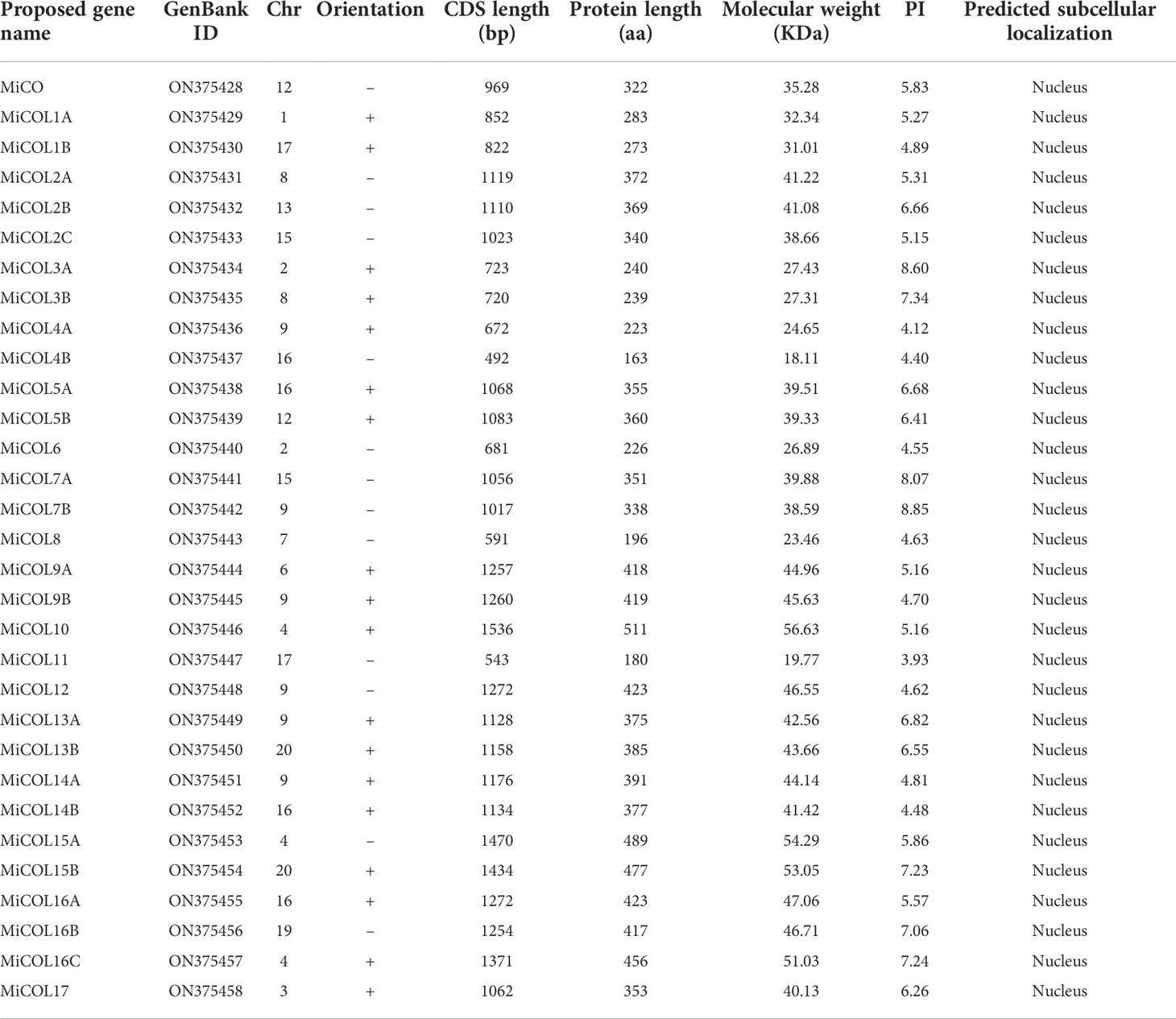 | Proposed gene name | GenBank ID | Chr | Orientation | CDS length (bp) | Protein length (aa) | Molecular weight (KDa) | PI | Predicted subcellular localization |
|---|---|---|---|---|---|---|---|---|
| MiCO | ON375428 | 12 | – | 969 | 322 | 35.28 | 5.83 | Nucleus |
| MiCOL1A | ON375429 | 1 | + | 852 | 283 | 32.34 | 5.27 | Nucleus |
| MiCOL1B | ON375430 | 17 | + | 822 | 273 | 31.01 | 4.89 | Nucleus |
| MiCOL2A | ON375431 | 8 | – | 1119 | 372 | 41.22 | 5.31 | Nucleus |
| MiCOL2B | ON375432 | 13 | – | 1110 | 369 | 41.08 | 6.66 | Nucleus |
| MiCOL2C | ON375433 | 15 | – | 1023 | 340 | 38.66 | 5.15 | Nucleus |
| MiCOL3A | ON375434 | 2 | + | 723 | 240 | 27.43 | 8.60 | Nucleus |
| MiCOL3B | ON375435 | 8 | + | 720 | 239 | 27.31 | 7.34 | Nucleus |
| MiCOL4A | ON375436 | 9 | + | 672 | 223 | 24.65 | 4.12 | Nucleus |
| MiCOL4B | ON375437 | 16 | – | 492 | 163 | 18.11 | 4.40 | Nucleus |
| MiCOL5A | ON375438 | 16 | + | 1068 | 355 | 39.51 | 6.68 | Nucleus |
| MiCOL5B | ON375439 | 12 | + | 1083 | 360 | 39.33 | 6.41 | Nucleus |
| MiCOL6 | ON375440 | 2 | – | 681 | 226 | 26.89 | 4.55 | Nucleus |
| MiCOL7A | ON375441 | 15 | – | 1056 | 351 | 39.88 | 8.07 | Nucleus |
| MiCOL7B | ON375442 | 9 | – | 1017 | 338 | 38.59 | 8.85 | Nucleus |
| MiCOL8 | ON375443 | 7 | – | 591 | 196 | 23.46 | 4.63 | Nucleus |
| MiCOL9A | ON375444 | 6 | + | 1257 | 418 | 44.96 | 5.16 | Nucleus |
| MiCOL9B | ON375445 | 9 | + | 1260 | 419 | 45.63 | 4.70 | Nucleus |
| MiCOL10 | ON375446 | 4 | + | 1536 | 511 | 56.63 | 5.16 | Nucleus |
| MiCOL11 | ON375447 | 17 | – | 543 | 180 | 19.77 | 3.93 | Nucleus |
| MiCOL12 | ON375448 | 9 | – | 1272 | 423 | 46.55 | 4.62 | Nucleus |
| MiCOL13A | ON375449 | 9 | + | 1128 | 375 | 42.56 | 6.82 | Nucleus |
| MiCOL13B | ON375450 | 20 | + | 1158 | 385 | 43.66 | 6.55 | Nucleus |
| MiCOL14A | ON375451 | 9 | + | 1176 | 391 | 44.14 | 4.81 | Nucleus |
| MiCOL14B | ON375452 | 16 | + | 1134 | 377 | 41.42 | 4.48 | Nucleus |
| MiCOL15A | ON375453 | 4 | – | 1470 | 489 | 54.29 | 5.86 | Nucleus |
| MiCOL15B | ON375454 | 20 | + | 1434 | 477 | 53.05 | 7.23 | Nucleus |
| MiCOL16A | ON375455 | 16 | + | 1272 | 423 | 47.06 | 5.57 | Nucleus |
| MiCOL16B | ON375456 | 19 | – | 1254 | 417 | 46.71 | 7.06 | Nucleus |
| MiCOL16C | ON375457 | 4 | + | 1371 | 456 | 51.03 | 7.24 | Nucleus |
| MiCOL17 | ON375458 | 3 | + | 1062 | 353 | 40.13 | 6.26 | Nucleus |